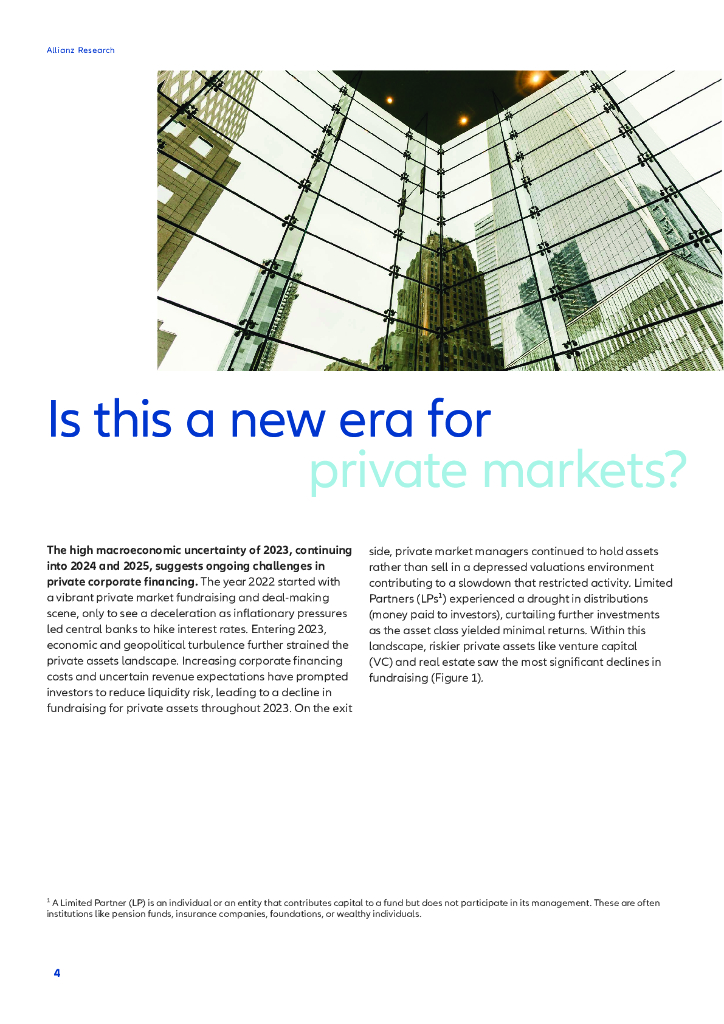 Allianz Research

Is this a new era for private markets?

**The high macroeconomic uncertainty of 2023, continuing into 2024 and 2025, suggests ongoing challenges in private corporate financing.** The year 2022 started with a vibrant private market fundraising and deal-making scene, only to see a deceleration as inflationary pressures led central banks to hike interest rates. Entering 2023, economic and geopolitical turbulence further strained the private assets landscape. Increasing corporate financing costs and uncertain revenue expectations have prompted investors to reduce liquidity risk, leading to a decline in fundraising for private assets throughout 2023. On the exit side, private market managers continued to hold assets rather than sell in a depressed valuations environment contributing to a slowdown that restricted activity. Limited Partners (LPs$^1$) experienced a drought in distributions (money paid to investors), curtailing further investments as the asset class yielded minimal returns. Within this landscape, riskier private assets like venture capital (VC) and real estate saw the most significant declines in fundraising (Figure 1).

$^1$ A Limited Partner (LP) is an individual or an entity that contributes capital to a fund but does not participate in its management. These are often institutions like pension funds, insurance companies, foundations, or wealthy individuals.

4